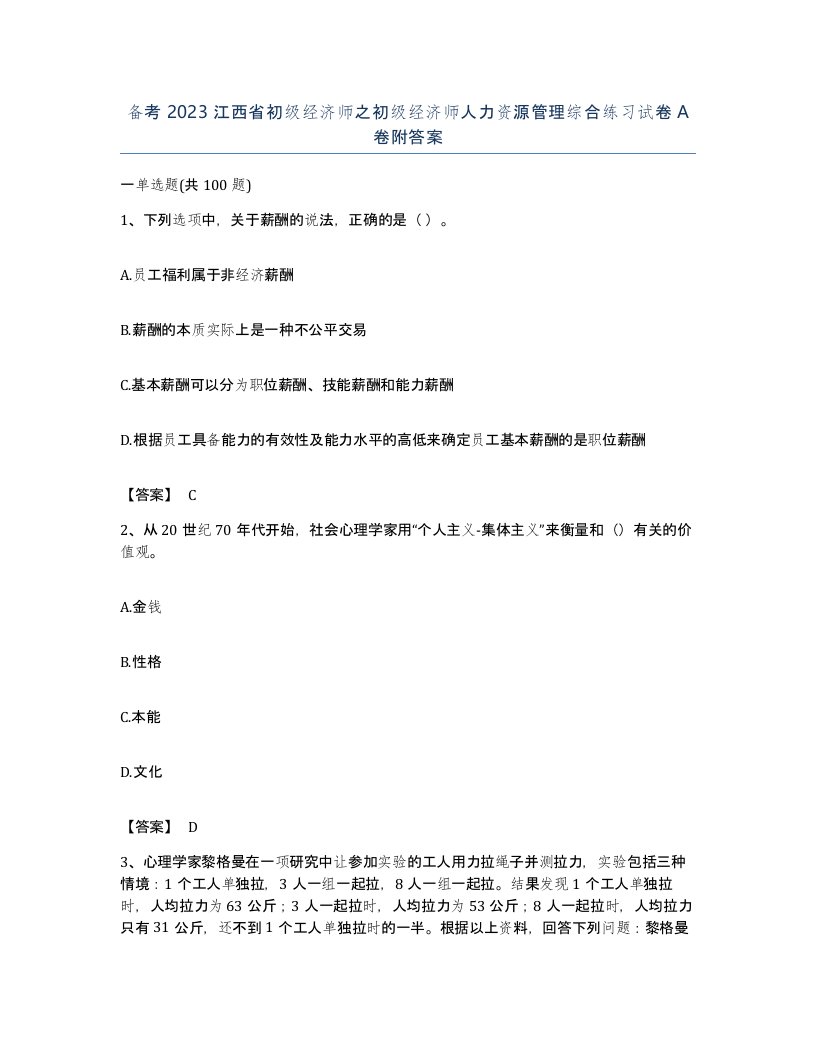 备考 2023 江西省初级经济师之初级经济师人力资源管理综合练习试卷 A 卷附答案

一单选题(共 100 题)

1、下列选项中，关于薪酬的说法，正确的是（ ）。

A.员工福利属于非经济薪酬

B.薪酬的本质实际上是一种不公平交易

C.基本薪酬可以分为职位薪酬、技能薪酬和能力薪酬

D.根据员工具备能力的有效性及能力水平的高低来确定员工基本薪酬的是职位薪酬

【答案】 C

2、从 20 世纪 70 年代开始，社会心理学家用“个人主义-集体主义”来衡量和（）有关的价值观。

A.金钱

B.性格

C.本能

D.文化

【答案】 D

3、心理学家黎格曼在一项研究中让参加实验的工人用力拉绳子并测拉力，实验包括三种情境：1 个工人单独拉，3 人一组一起拉，8 人一组一起拉。结果发现 1 个工人单独拉时，人均拉力为 63 公斤；3 人一起拉时，人均拉力为 53 公斤；8 人一起拉时，人均拉力只有 31 公斤，还不到 1 个工人单独拉时的一半。根据以上资料，回答下列问题：黎格曼